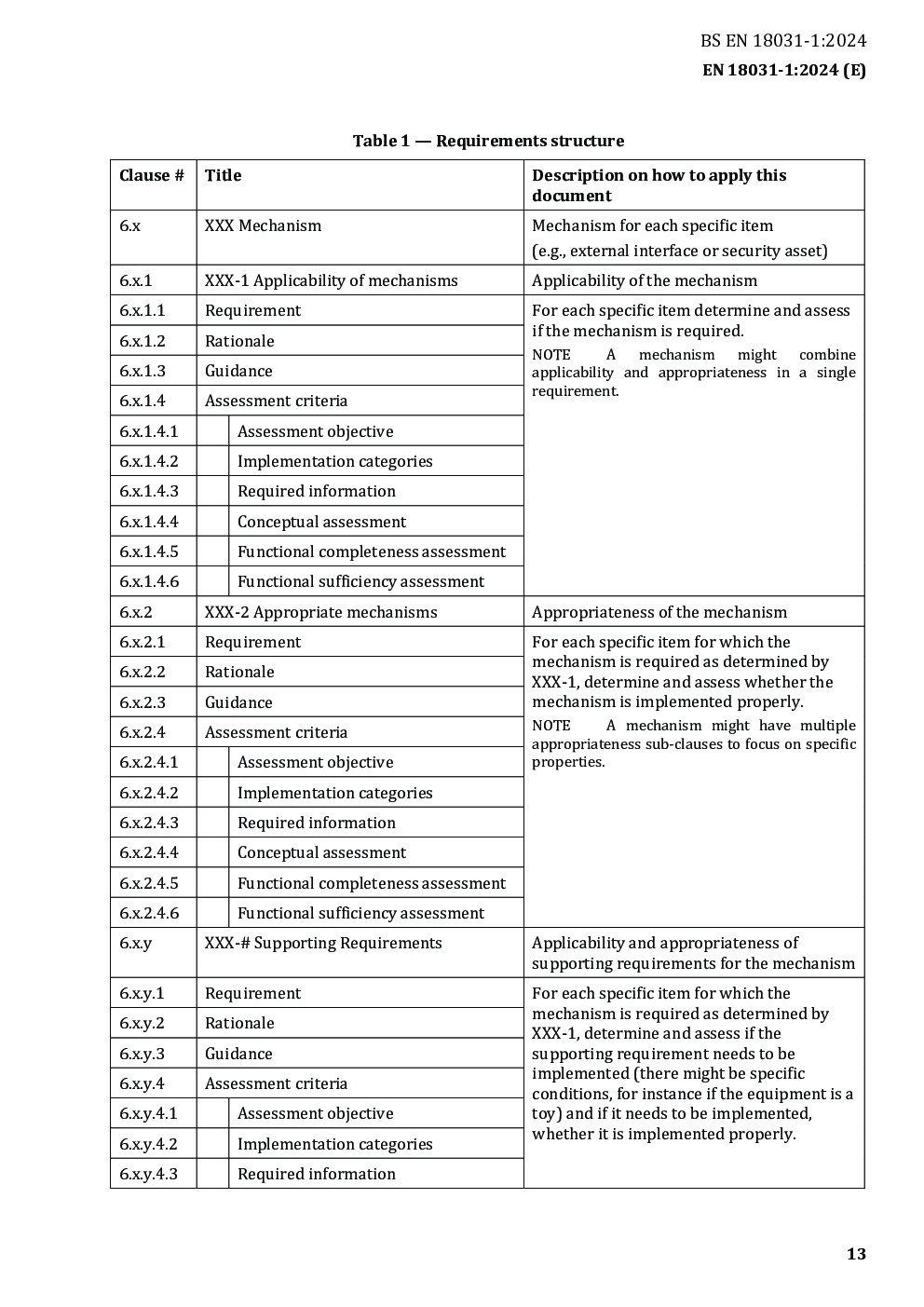 BS EN 18031-1:2024
EN 18031-1:2024 (E)

Table 1 — Requirements structure

| Clause # | Title | Description on how to apply this document |
|---|---|---|
| 6.x | XXX Mechanism | Mechanism for each specific item (e.g., external interface or security asset) |
| 6.x.1 | XXX-1 Applicability of mechanisms | Applicability of the mechanism |
| 6.x.1.1 | Requirement | For each specific item determine and assess if the mechanism is required. NOTE A mechanism might combine applicability and appropriateness in a single requirement. |
| 6.x.1.2 | Rationale | |
| 6.x.1.3 | Guidance | |
| 6.x.1.4 | Assessment criteria | |
| 6.x.1.4.1 | Assessment objective | |
| 6.x.1.4.2 | Implementation categories | |
| 6.x.1.4.3 | Required information | |
| 6.x.1.4.4 | Conceptual assessment | |
| 6.x.1.4.5 | Functional completeness assessment | |
| 6.x.1.4.6 | Functional sufficiency assessment | |
| 6.x.2 | XXX-2 Appropriate mechanisms | Appropriateness of the mechanism |
| 6.x.2.1 | Requirement | For each specific item for which the mechanism is required as determined by XXX-1, determine and assess whether the mechanism is implemented properly. NOTE A mechanism might have multiple appropriateness sub-clauses to focus on specific properties. |
| 6.x.2.2 | Rationale | |
| 6.x.2.3 | Guidance | |
| 6.x.2.4 | Assessment criteria | |
| 6.x.2.4.1 | Assessment objective | |
| 6.x.2.4.2 | Implementation categories | |
| 6.x.2.4.3 | Required information | |
| 6.x.2.4.4 | Conceptual assessment | |
| 6.x.2.4.5 | Functional completeness assessment | |
| 6.x.2.4.6 | Functional sufficiency assessment | |
| 6.x.y | XXX-# Supporting Requirements | Applicability and appropriateness of supporting requirements for the mechanism |
| 6.x.y.1 | Requirement | For each specific item for which the mechanism is required as determined by XXX-1, determine and assess if the supporting requirement needs to be implemented (there might be specific conditions, for instance if the equipment is a toy) and if it needs to be implemented, whether it is implemented properly. |
| 6.x.y.2 | Rationale | |
| 6.x.y.3 | Guidance | |
| 6.x.y.4 | Assessment criteria | |
| 6.x.y.4.1 | Assessment objective | |
| 6.x.y.4.2 | Implementation categories | |
| 6.x.y.4.3 | Required information | |

13